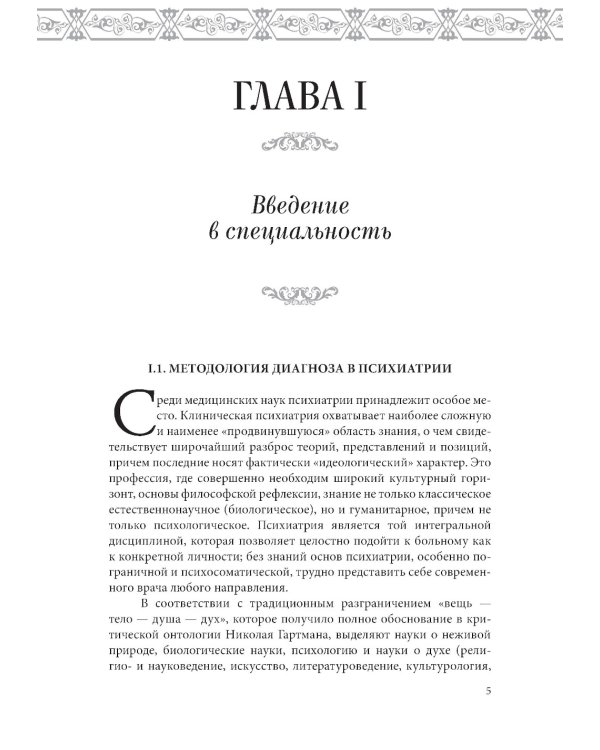 ГЛАВА I

Введение в специальность

I.1. МЕТОДОЛОГИЯ ДИАГНОЗА В ПСИХИАТРИИ

Среди медицинских наук психиатрии принадлежит особое место. Клиническая психиатрия охватывает наиболее сложную и наименее «продвинувшуюся» область знания, о чем свидетельствует широчайший разброс теорий, представлений и позиций, причем последние носят фактически «идеологический» характер. Это профессия, где совершенно необходим широкий культурный горизонт, основы философской рефлексии, знание не только классическое естественнонаучное (биологическое), но и гуманитарное, причем не только психологическое. Психиатрия является той интегральной дисциплиной, которая позволяет целостно подойти к больному как к конкретной личности; без знаний основ психиатрии, особенно пограничной и психосоматической, трудно представить себе современного врача любого направления.

В соответствии с традиционным разграничением «вещь — тело — душа — дух», которое получило полное обоснование в критической онтологии Николая Гартмана, выделяют науки о неживой природе, биологические науки, психологию и науки о духе (религио- и науковедение, искусство, литературоведение, культурология,

5